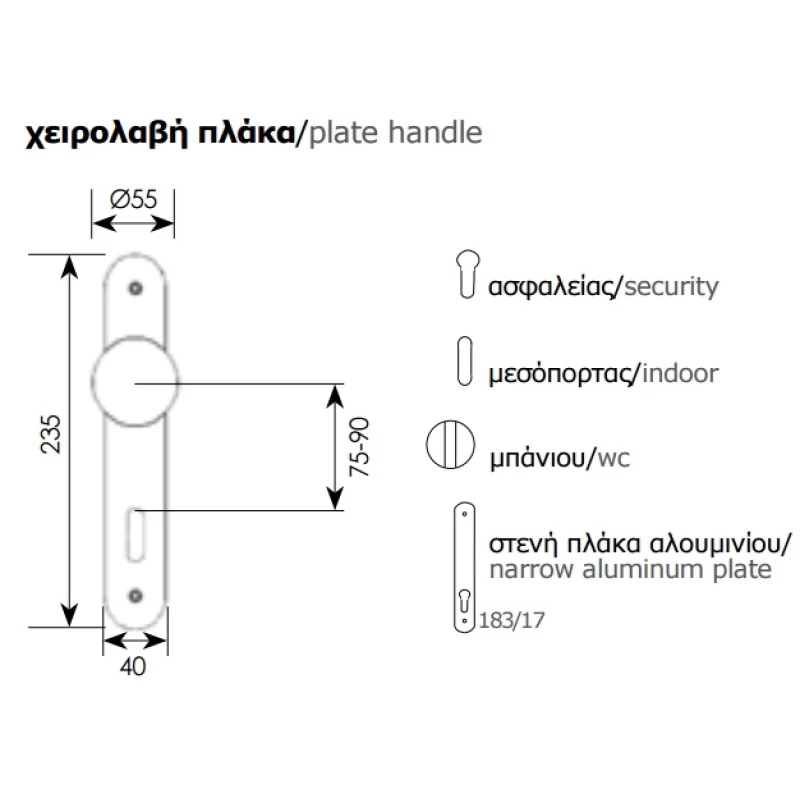 χειρολαβή πλάκα/plate handle

Ø55

235

75-90

40

ασφαλείας/security

μεσόπορτας/indoor

μπάνιου/wc

στενή πλάκα αλουμινίου/ narrow aluminum plate

183/17